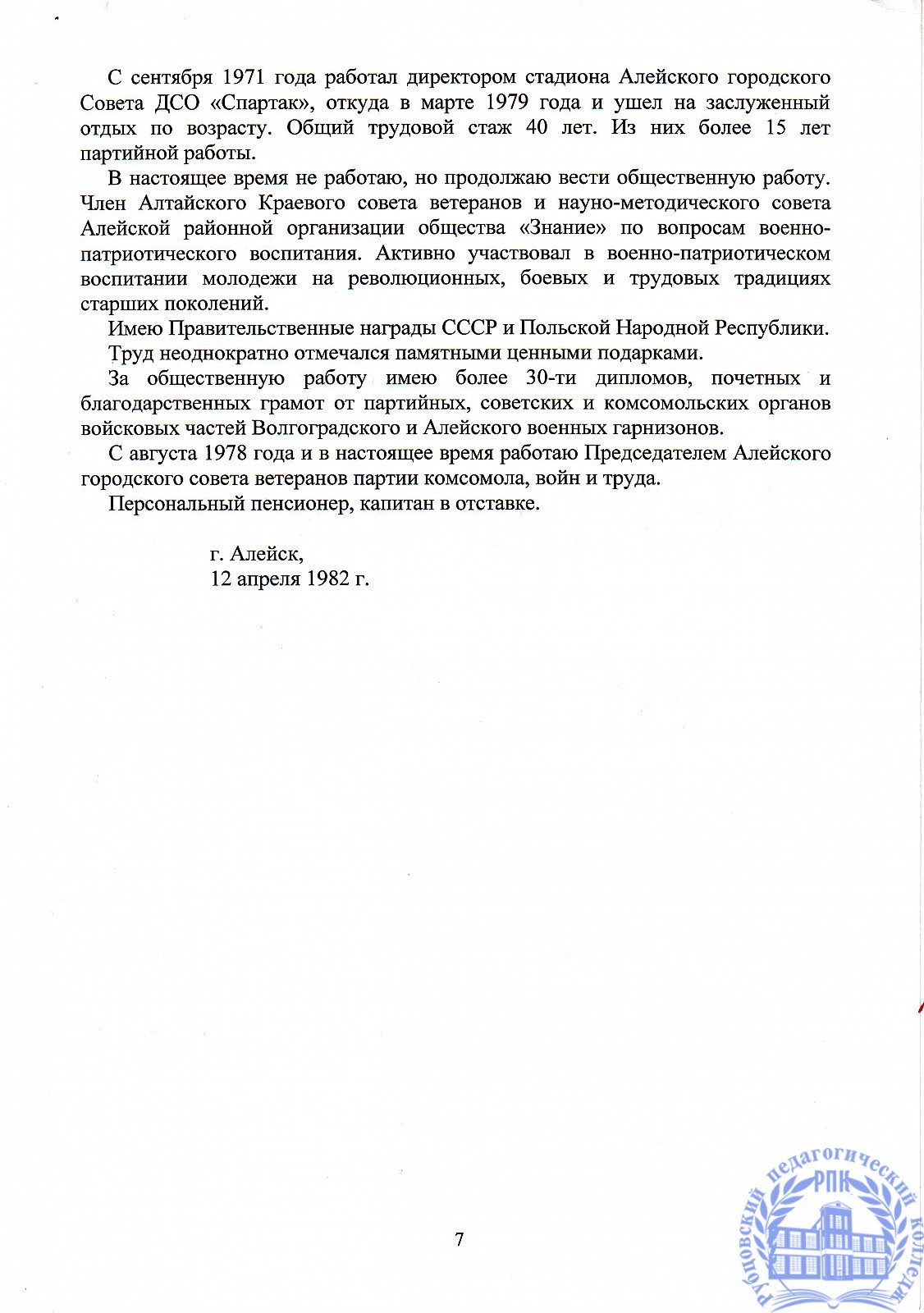 С сентября 1971 года работал директором стадиона Алейского городского Совета ДСО «Спартак», откуда в марте 1979 года и ушел на заслуженный отдых по возрасту. Общий трудовой стаж 40 лет. Из них более 15 лет партийной работы.

В настоящее время не работаю, но продолжаю вести общественную работу. Член Алтайского Краевого совета ветеранов и науно-методического совета Алейской районной организации общества «Знание» по вопросам военно-патриотического воспитания. Активно участвовал в военно-патриотическом воспитании молодежи на революционных, боевых и трудовых традициях старших поколений.

Имею Правительственные награды СССР и Польской Народной Республики.

Труд неоднократно отмечался памятными ценными подарками.

За общественную работу имею более 30-ти дипломов, почетных и благодарственных грамот от партийных, советских и комсомольских органов войсковых частей Волгоградского и Алейского военных гарнизонов.

С августа 1978 года и в настоящее время работаю Председателем Алейского городского совета ветеранов партии комсомола, войн и труда.

Персональный пенсионер, капитан в отставке.

г. Алейск,
12 апреля 1982 г.

7

Рубцовский педагогический колледж
РПК